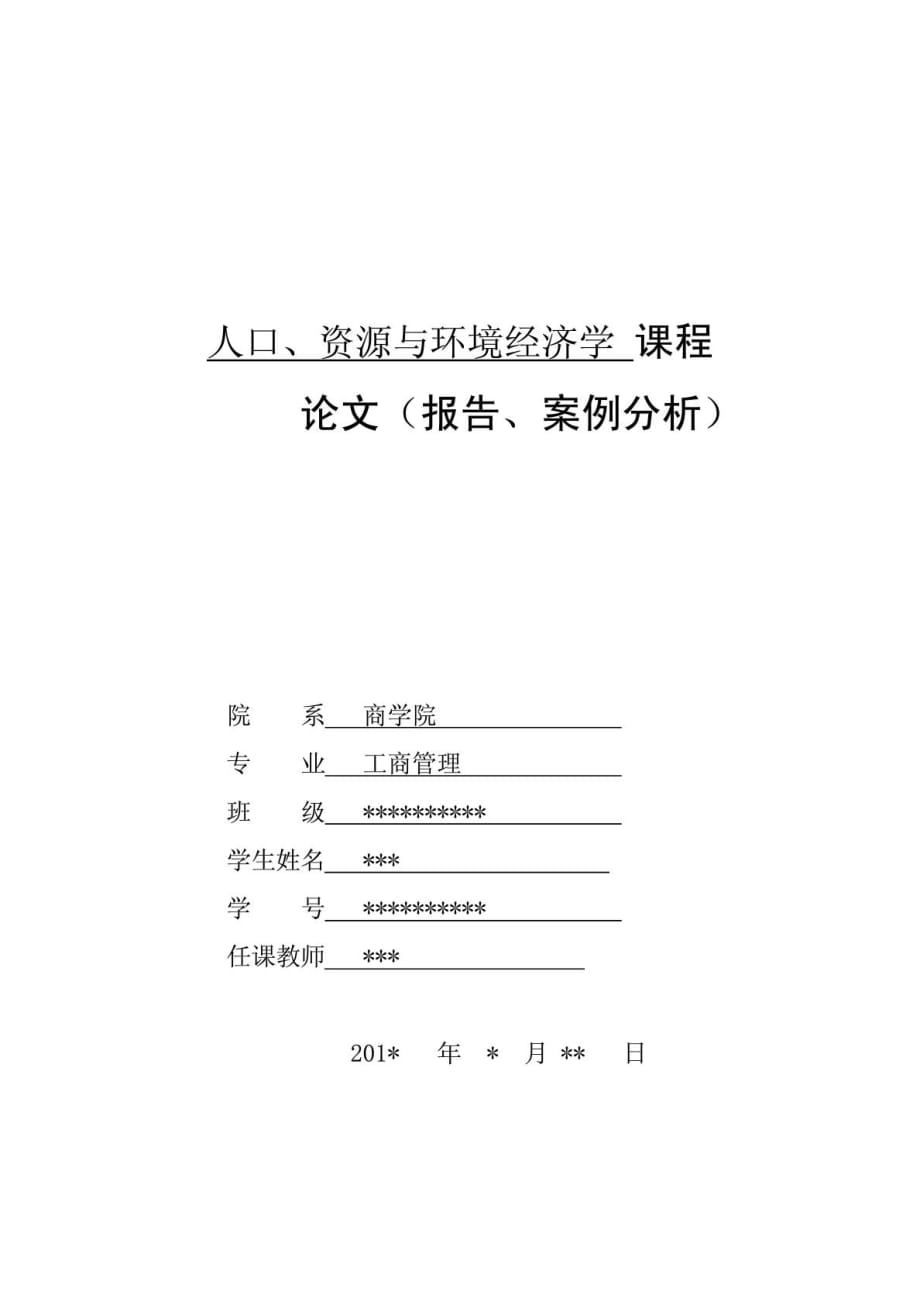 人口、资源与环境经济学 课程

论文（报告、案例分析）

院 系 商学院

专 业 工商管理

班 级 **********

学生姓名 ***

学 号 **********

任课教师 ***

201* 年 * 月 ** 日